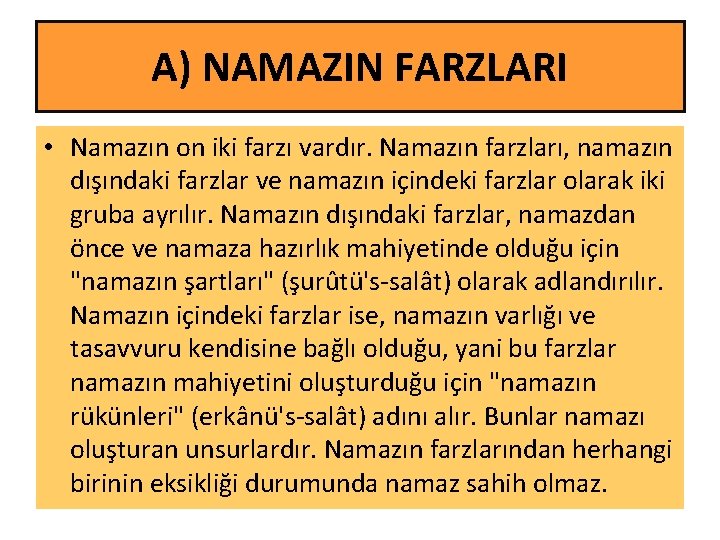 A) NAMAZIN FARZLARI

• Namazın on iki farzı vardır. Namazın farzları, namazın dışındaki farzlar ve namazın içindeki farzlar olarak iki gruba ayrılır. Namazın dışındaki farzlar, namazdan önce ve namaza hazırlık mahiyetinde olduğu için "namazın şartları" (şurûtü's-salât) olarak adlandırılır. Namazın içindeki farzlar ise, namazın varlığı ve tasavvuru kendisine bağlı olduğu, yani bu farzlar namazın mahiyetini oluşturduğu için "namazın rükünleri" (erkânü's-salât) adını alır. Bunlar namazı oluşturan unsurlardır. Namazın farzlarından herhangi birinin eksikliği durumunda namaz sahih olmaz.